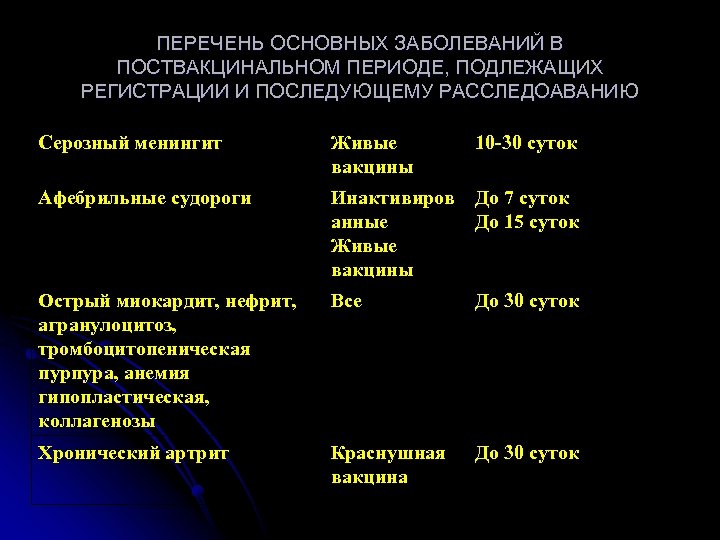 ПЕРЕЧЕНЬ ОСНОВНЫХ ЗАБОЛЕВАНИЙ В ПОСТВАКЦИНАЛЬНОМ ПЕРИОДЕ, ПОДЛЕЖАЩИХ РЕГИСТРАЦИИ И ПОСЛЕДУЮЩЕМУ РАССЛЕДОАВАНИЮ

| | | |
|---|---|---|
| Серозный менингит | Живые вакцины | 10-30 суток |
| Афебрильные судороги | Инактивированные Живые вакцины | До 7 суток До 15 суток |
| Острый миокардит, нефрит, агранулоцитоз, тромбоцитопеническая пурпура, анемия гипопластическая, коллагенозы | Все | До 30 суток |
| Хронический артрит | Краснушная вакцина | До 30 суток |